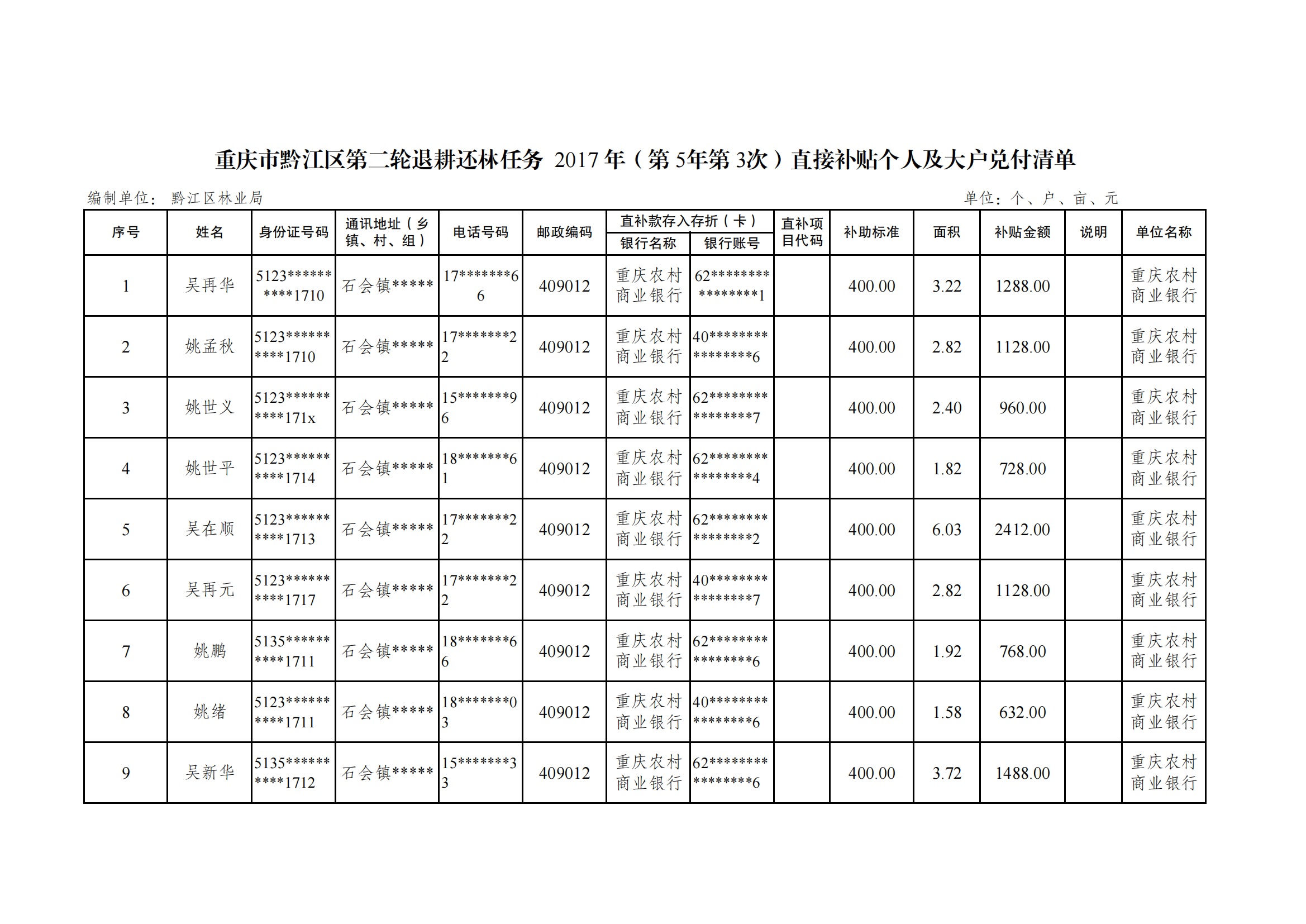 重庆市黔江区第二轮退耕还林任务 2017 年（第 5年第 3次）直接补贴个人及大户兑付清单

编制单位：黔江区林业局

单位：个、户、亩、元

| 序号 | 姓名 | 身份证号码 | 通讯地址（乡镇、村、组） | 电话号码 | 邮政编码 | 直补款存入存折（卡）银行名称 | 直补款存入存折（卡）银行账号 | 直补项目代码 | 补助标准 | 面积 | 补贴金额 | 说明 | 单位名称 |
|---|---|---|---|---|---|---|---|---|---|---|---|---|---|
| 1 | 吴再华 | 5123**********1710 | 石会镇***** | 17*******66 | 409012 | 重庆农村商业银行 | 62****************1 | | 400.00 | 3.22 | 1288.00 | | 重庆农村商业银行 |
| 2 | 姚孟秋 | 5123**********1710 | 石会镇***** | 17*******22 | 409012 | 重庆农村商业银行 | 40****************6 | | 400.00 | 2.82 | 1128.00 | | 重庆农村商业银行 |
| 3 | 姚世义 | 5123**********171x | 石会镇***** | 15*******96 | 409012 | 重庆农村商业银行 | 62****************7 | | 400.00 | 2.40 | 960.00 | | 重庆农村商业银行 |
| 4 | 姚世平 | 5123**********1714 | 石会镇***** | 18*******61 | 409012 | 重庆农村商业银行 | 62****************4 | | 400.00 | 1.82 | 728.00 | | 重庆农村商业银行 |
| 5 | 吴在顺 | 5123**********1713 | 石会镇***** | 17*******22 | 409012 | 重庆农村商业银行 | 62****************2 | | 400.00 | 6.03 | 2412.00 | | 重庆农村商业银行 |
| 6 | 吴再元 | 5123**********1717 | 石会镇***** | 17*******22 | 409012 | 重庆农村商业银行 | 40****************7 | | 400.00 | 2.82 | 1128.00 | | 重庆农村商业银行 |
| 7 | 姚鹏 | 5135**********1711 | 石会镇***** | 18*******66 | 409012 | 重庆农村商业银行 | 62****************6 | | 400.00 | 1.92 | 768.00 | | 重庆农村商业银行 |
| 8 | 姚绪 | 5123**********1711 | 石会镇***** | 18*******03 | 409012 | 重庆农村商业银行 | 40****************6 | | 400.00 | 1.58 | 632.00 | | 重庆农村商业银行 |
| 9 | 吴新华 | 5135**********1712 | 石会镇***** | 15*******33 | 409012 | 重庆农村商业银行 | 62****************6 | | 400.00 | 3.72 | 1488.00 | | 重庆农村商业银行 |